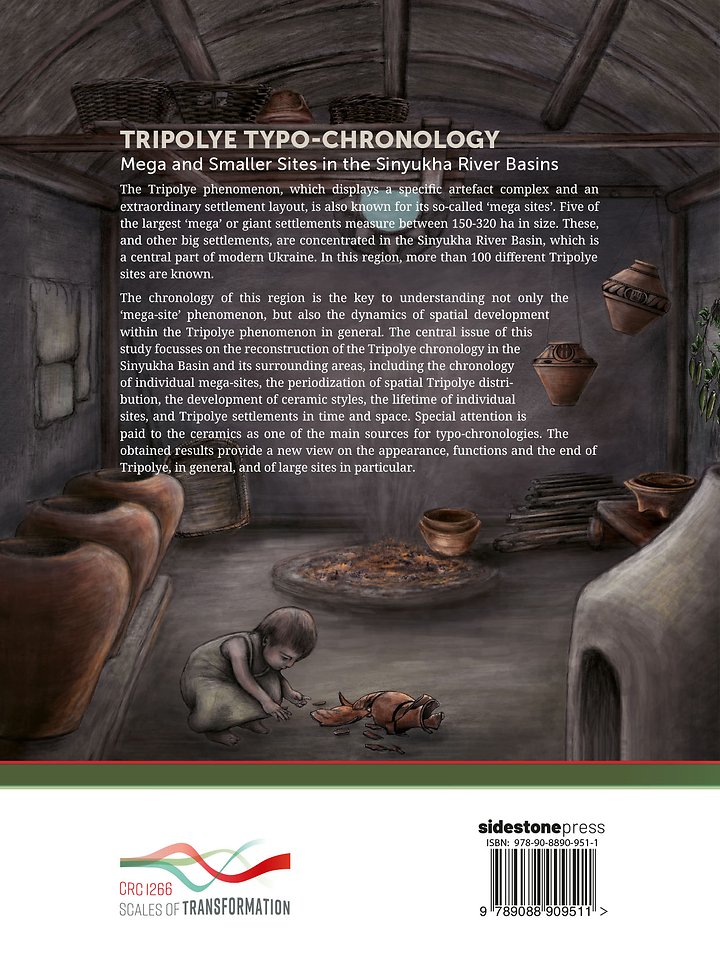 TRIPOLYE TYPO-CHRONOLOGY
Mega and Smaller Sites in the Sinyukha River Basins

The Tripolye phenomenon, which displays a specific artefact complex and an extraordinary settlement layout, is also known for its so-called 'mega sites'. Five of the largest 'mega' or giant settlements measure between 150-320 ha in size. These, and other big settlements, are concentrated in the Sinyukha River Basin, which is a central part of modern Ukraine. In this region, more than 100 different Tripolye sites are known.

The chronology of this region is the key to understanding not only the 'mega-site' phenomenon, but also the dynamics of spatial development within the Tripolye phenomenon in general. The central issue of this study focusses on the reconstruction of the Tripolye chronology in the Sinyukha Basin and its surrounding areas, including the chronology of individual mega-sites, the periodization of spatial Tripolye distribution, the development of ceramic styles, the lifetime of individual sites, and Tripolye settlements in time and space. Special attention is paid to the ceramics as one of the main sources for typo-chronologies. The obtained results provide a new view on the appearance, functions and the end of Tripolye, in general, and of large sites in particular.

CRC 1266
SCALES OF TRANSFORMATION

sidestonepress
ISBN: 978-90-8890-951-1
9 789088 909511 >